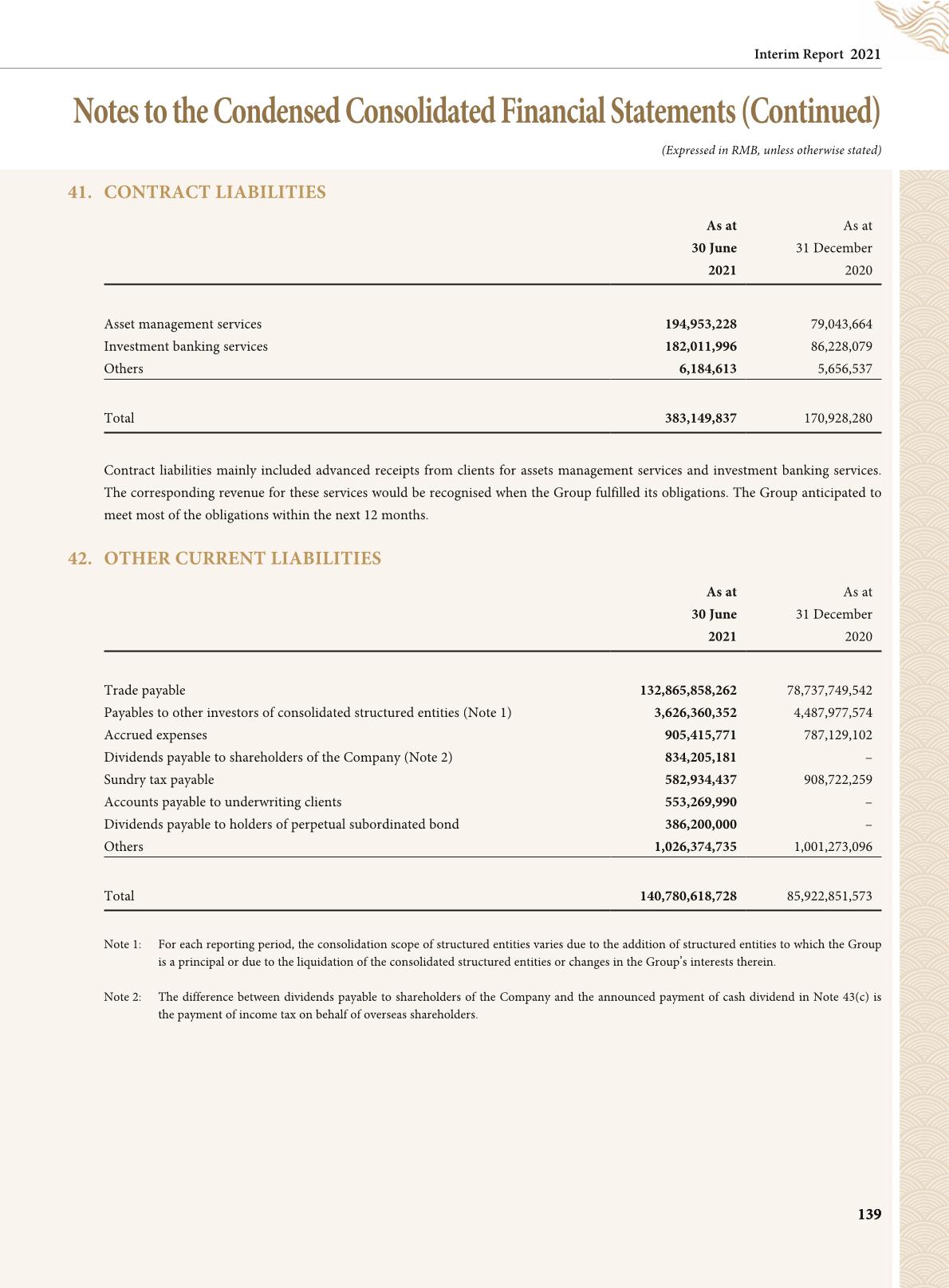 Interim Report 2021

Notes to the Condensed Consolidated Financial Statements (Continued)

(Expressed in RMB, unless otherwise stated)

41. CONTRACT LIABILITIES

| | As at 30 June 2021 | As at 31 December 2020 |
|---|---|---|
| Asset management services | 194,953,228 | 79,043,664 |
| Investment banking services | 182,011,996 | 86,228,079 |
| Others | 6,184,613 | 5,656,537 |
| Total | 383,149,837 | 170,928,280 |

Contract liabilities mainly included advanced receipts from clients for assets management services and investment banking services. The corresponding revenue for these services would be recognised when the Group fulfilled its obligations. The Group anticipated to meet most of the obligations within the next 12 months.

42. OTHER CURRENT LIABILITIES

| | As at 30 June 2021 | As at 31 December 2020 |
|---|---|---|
| Trade payable | 132,865,858,262 | 78,737,749,542 |
| Payables to other investors of consolidated structured entities (Note 1) | 3,626,360,352 | 4,487,977,574 |
| Accrued expenses | 905,415,771 | 787,129,102 |
| Dividends payable to shareholders of the Company (Note 2) | 834,205,181 | – |
| Sundry tax payable | 582,934,437 | 908,722,259 |
| Accounts payable to underwriting clients | 553,269,990 | – |
| Dividends payable to holders of perpetual subordinated bond | 386,200,000 | – |
| Others | 1,026,374,735 | 1,001,273,096 |
| Total | 140,780,618,728 | 85,922,851,573 |

Note 1: For each reporting period, the consolidation scope of structured entities varies due to the addition of structured entities to which the Group is a principal or due to the liquidation of the consolidated structured entities or changes in the Group's interests therein.

Note 2: The difference between dividends payable to shareholders of the Company and the announced payment of cash dividend in Note 43(c) is the payment of income tax on behalf of overseas shareholders.

139